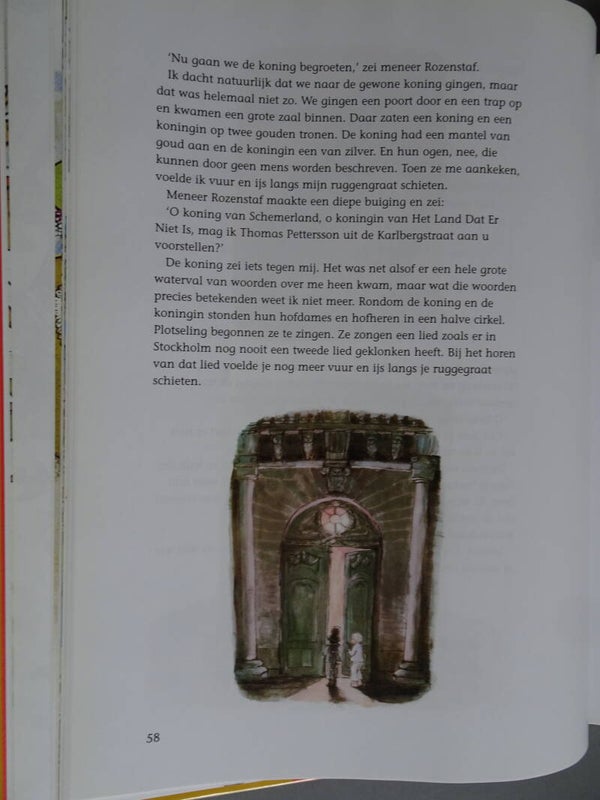 'Nu gaan we de koning begroeten,' zei meneer Rozenstaf.

Ik dacht natuurlijk dat we naar de gewone koning gingen, maar dat was helemaal niet zo. We gingen een poort door en een trap op en kwamen een grote zaal binnen. Daar zaten een koning en een koningin op twee gouden tronen. De koning had een mantel van goud aan en de koningin een van zilver. En hun ogen, nee, die kunnen door geen mens worden beschreven. Toen ze me aankeken, voelde ik vuur en ijs langs mijn ruggengraat schieten.

Meneer Rozenstaf maakte een diepe buiging en zei:

'O koning van Schemerland, o koningin van Het Land Dat Er Niet Is, mag ik Thomas Pettersson uit de Karlbergstraat aan u voorstellen?'

De koning zei iets tegen mij. Het was net alsof er een hele grote waterval van woorden over me heen kwam, maar wat die woorden precies betekenden weet ik niet meer. Rondom de koning en de koningin stonden hun hofdames en hofheren in een halve cirkel. Plotseling begonnen ze te zingen. Ze zongen een lied zoals er in Stockholm nog nooit een tweede lied geklonken heeft. Bij het horen van dat lied voelde je nog meer vuur en ijs langs je ruggegraat schieten.

58